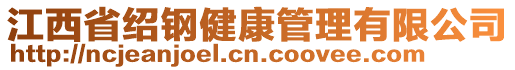 江西省绍钢健康管理有限公司
http://ncjeanjoel.cn.coovee.com